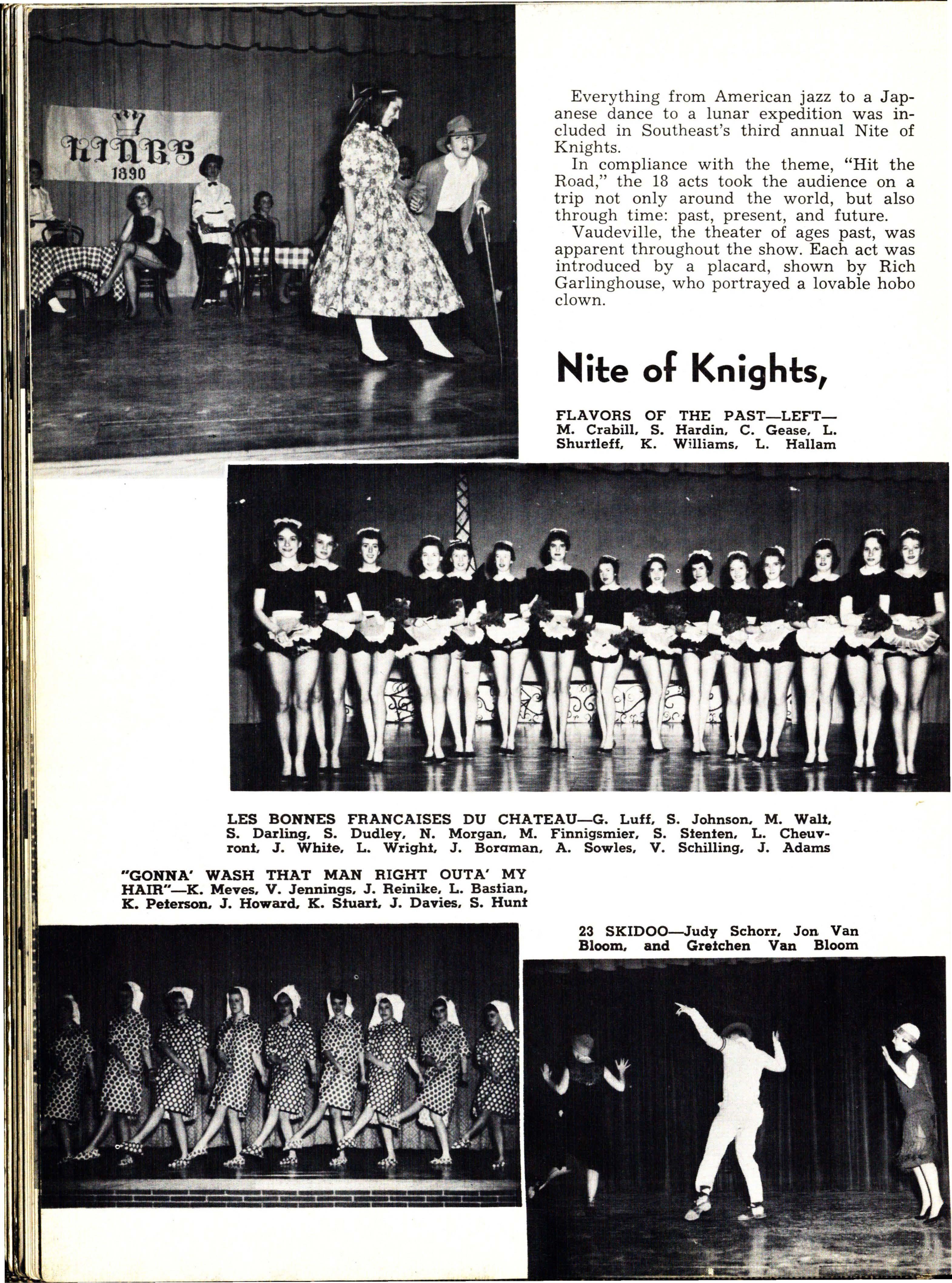 KINGS
1890

Everything from American jazz to a Japanese dance to a lunar expedition was included in Southeast's third annual Nite of Knights.

In compliance with the theme, "Hit the Road," the 18 acts took the audience on a trip not only around the world, but also through time: past, present, and future.

Vaudeville, the theater of ages past, was apparent throughout the show. Each act was introduced by a placard, shown by Rich Garlinghouse, who portrayed a lovable hobo clown.

Nite of Knights,

FLAVORS OF THE PAST—LEFT—M. Crabill, S. Hardin, C. Gease, L. Shurtleff, K. Williams, L. Hallam

LES BONNES FRANCAISES DU CHATEAU—G. Luff, S. Johnson, M. Walt, S. Darling, S. Dudley, N. Morgan, M. Finnigsmier, S. Stenten, L. Cheuvront, J. White, L. Wright, J. Boraman, A. Sowles, V. Schilling, J. Adams

"GONNA' WASH THAT MAN RIGHT OUTA' MY HAIR"—K. Meves, V. Jennings, J. Reinike, L. Bastian, K. Peterson, J. Howard, K. Stuart, J. Davies, S. Hunt

23 SKIDOO—Judy Schorr, Jon Van Bloom, and Gretchen Van Bloom